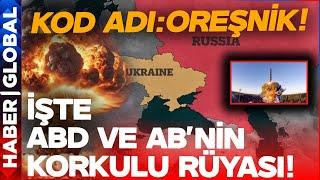 HABER | GLOBAL

KOD ADI:OREŞNİK!

RUSSIA

UKRAINE

İŞTE ABD VE AB'NİN KORKULU RÜYASI!